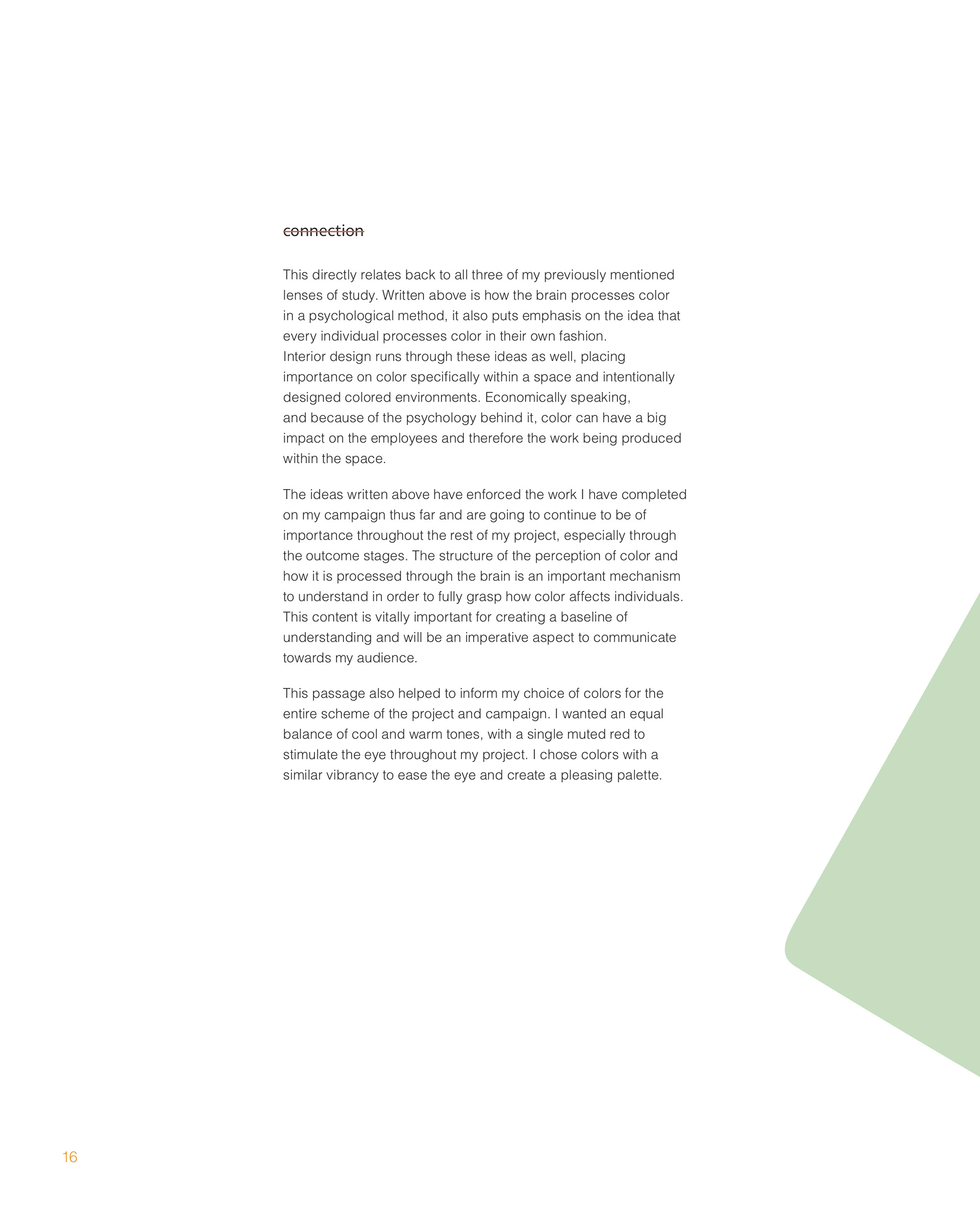 connection

This directly relates back to all three of my previously mentioned lenses of study. Written above is how the brain processes color in a psychological method, it also puts emphasis on the idea that every individual processes color in their own fashion.
Interior design runs through these ideas as well, placing importance on color specifically within a space and intentionally designed colored environments. Economically speaking, and because of the psychology behind it, color can have a big impact on the employees and therefore the work being produced within the space.

The ideas written above have enforced the work I have completed on my campaign thus far and are going to continue to be of importance throughout the rest of my project, especially through the outcome stages. The structure of the perception of color and how it is processed through the brain is an important mechanism to understand in order to fully grasp how color affects individuals. This content is vitally important for creating a baseline of understanding and will be an imperative aspect to communicate towards my audience.

This passage also helped to inform my choice of colors for the entire scheme of the project and campaign. I wanted an equal balance of cool and warm tones, with a single muted red to stimulate the eye throughout my project. I chose colors with a similar vibrancy to ease the eye and create a pleasing palette.

16